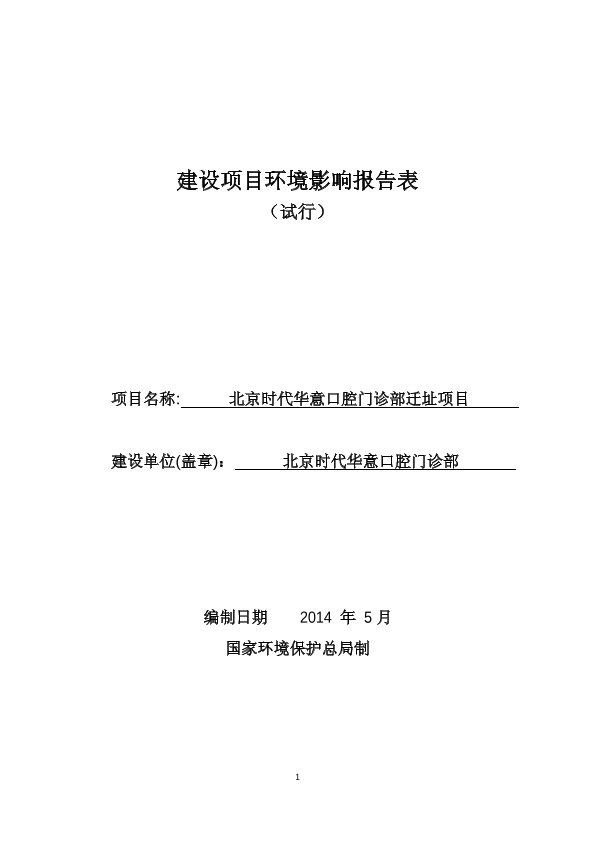 建设项目环境影响报告表

（试行）

项目名称: 北京时代华意口腔门诊部迁址项目

建设单位(盖章)： 北京时代华意口腔门诊部

编制日期 2014 年 5 月

国家环境保护总局制

1